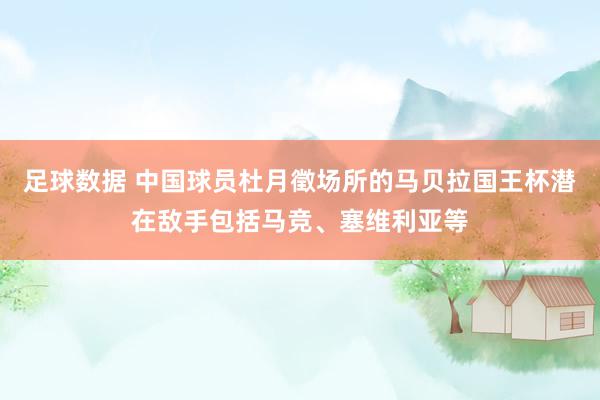 足球数据 中国球员杜月徵场所的马贝拉国王杯潜在敌手包括马竞、塞维利亚等